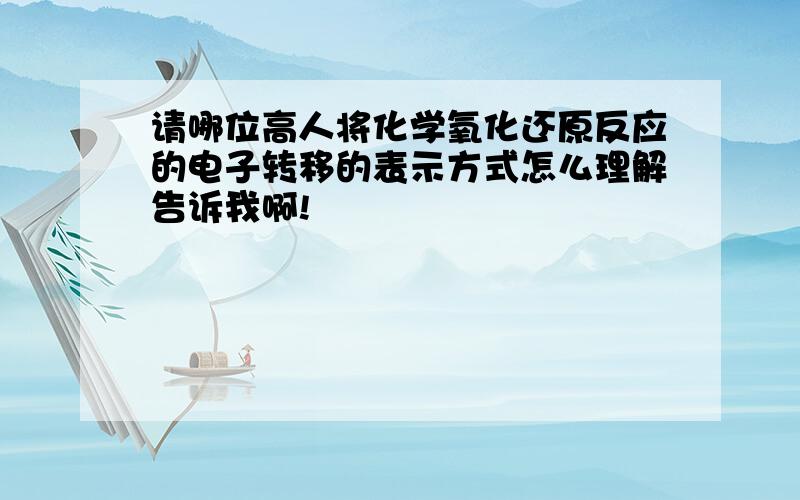 请哪位高人将化学氧化还原反应的电子转移的表示方式怎么理解告诉我啊!